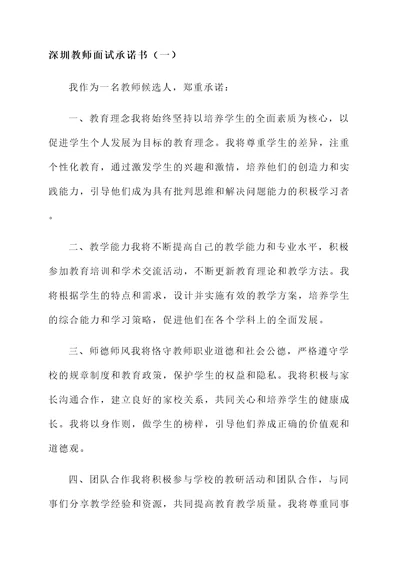 深圳教师面试承诺书（一）

我作为一名教师候选人，郑重承诺：

一、教育理念我将始终坚持以培养学生的全面素质为核心，以促进学生个人发展为目标的教育理念。我将尊重学生的差异，注重个性化教育，通过激发学生的兴趣和激情，培养他们的创造力和实践能力，引导他们成为具有批判思维和解决问题能力的积极学习者。

二、教学能力我将不断提高自己的教学能力和专业水平，积极参加教育培训和学术交流活动，不断更新教育理论和教学方法。我将根据学生的特点和需求，设计并实施有效的教学方案，培养学生的综合能力和学习策略，促进他们在各个学科上的全面发展。

三、师德师风我将恪守教师职业道德和社会公德，严格遵守学校的规章制度和教育政策，保护学生的权益和隐私。我将积极与家长沟通合作，建立良好的家校关系，共同关心和培养学生的健康成长。我将以身作则，做学生的榜样，引导他们养成正确的价值观和道德观。

四、团队合作我将积极参与学校的教研活动和团队合作，与同事们分享教学经验和资源，共同提高教育教学质量。我将尊重同事